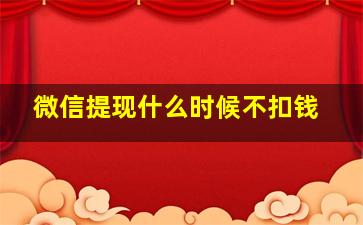 微信提现什么时候不扣钱